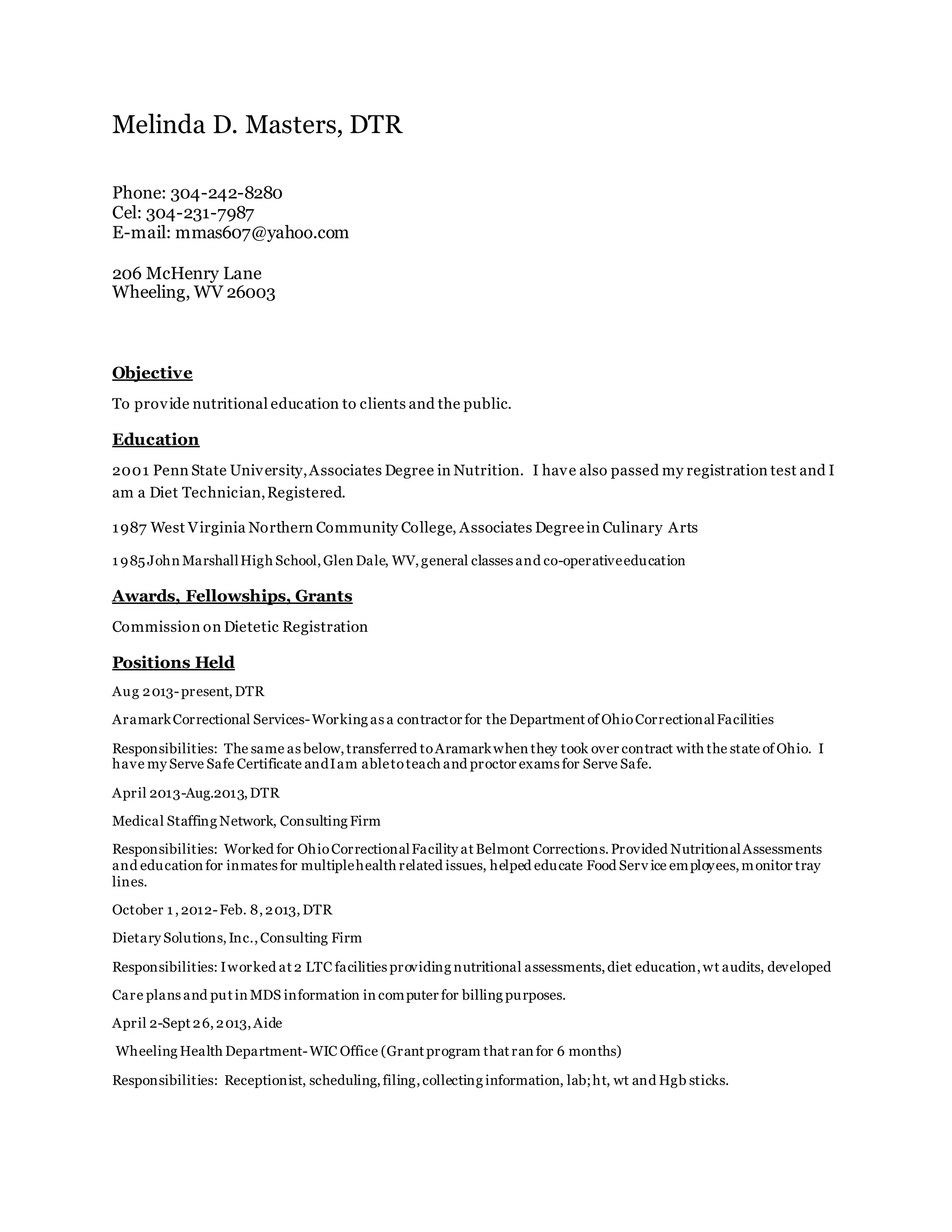 Melinda D. Masters, DTR

Phone: 304-242-8280
Cel: 304-231-7987
E-mail: mmas607@yahoo.com

206 McHenry Lane
Wheeling, WV 26003

Objective

To provide nutritional education to clients and the public.

Education

2001 Penn State University, Associates Degree in Nutrition. I have also passed my registration test and I am a Diet Technician, Registered.

1987 West Virginia Northern Community College, Associates Degree in Culinary Arts

1985 John Marshall High School, Glen Dale, WV, general classes and co-operative education

Awards, Fellowships, Grants

Commission on Dietetic Registration

Positions Held

Aug 2013- present, DTR

Aramark Correctional Services- Working as a contractor for the Department of Ohio Correctional Facilities

Responsibilities: The same as below, transferred to Aramark when they took over contract with the state of Ohio. I have my Serve Safe Certificate and I am able to teach and proctor exams for Serve Safe.

April 2013-Aug.2013, DTR

Medical Staffing Network, Consulting Firm

Responsibilities: Worked for Ohio Correctional Facility at Belmont Corrections. Provided Nutritional Assessments and education for inmates for multiple health related issues, helped educate Food Service employees, monitor tray lines.

October 1, 2012- Feb. 8, 2013, DTR

Dietary Solutions, Inc., Consulting Firm

Responsibilities: I worked at 2 LTC facilities providing nutritional assessments, diet education, wt audits, developed

Care plans and put in MDS information in computer for billing purposes.

April 2-Sept 26, 2013, Aide

Wheeling Health Department- WIC Office (Grant program that ran for 6 months)

Responsibilities: Receptionist, scheduling, filing, collecting information, lab; ht, wt and Hgb sticks.